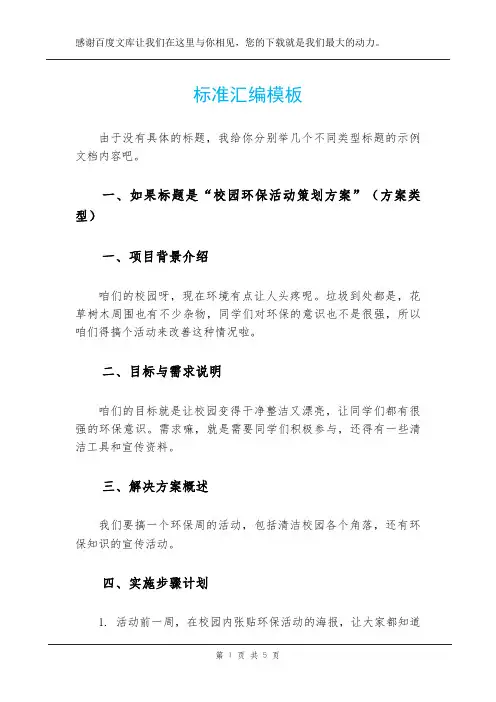 感谢百度文库让我们在这里与你相见，您的下载就是我们最大的动力。

标准汇编模板

由于没有具体的标题，我给你分别举几个不同类型标题的示例文档内容吧。

一、如果标题是“校园环保活动策划方案”（方案类型）

一、项目背景介绍

咱们的校园呀，现在环境有点让人头疼呢。垃圾到处都是，花草树木周围也有不少杂物，同学们对环保的意识也不是很强，所以咱们得搞个活动来改善这种情况啦。

二、目标与需求说明

咱们的目标就是让校园变得干净整洁又漂亮，让同学们都有很强的环保意识。需求嘛，就是需要同学们积极参与，还得有一些清洁工具和宣传资料。

三、解决方案概述

我们要搞一个环保周的活动，包括清洁校园各个角落，还有环保知识的宣传活动。

四、实施步骤计划

1. 活动前一周，在校园内张贴环保活动的海报，让大家都知道

第 1 页 共 5 页